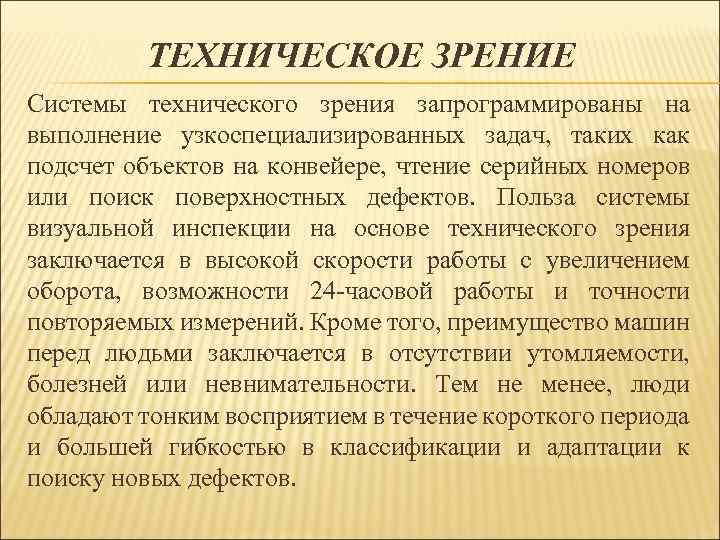 ТЕХНИЧЕСКОЕ ЗРЕНИЕ

Системы технического зрения запрограммированы на выполнение узкоспециализированных задач, таких как подсчет объектов на конвейере, чтение серийных номеров или поиск поверхностных дефектов. Польза системы визуальной инспекции на основе технического зрения заключается в высокой скорости работы с увеличением оборота, возможности 24-часовой работы и точности повторяемых измерений. Кроме того, преимущество машин перед людьми заключается в отсутствии утомляемости, болезней или невнимательности. Тем не менее, люди обладают тонким восприятием в течение короткого периода и большей гибкостью в классификации и адаптации к поиску новых дефектов.